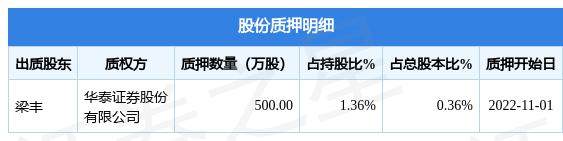 股份质押明细

| 出质股东 | 质权方 | 质押数量（万股） | 占持股比% | 占总股本比% | 质押开始日 |
|---|---|---|---|---|---|
| 梁丰 | 华泰证券股份有限公司 | 500.00 | 1.36% | 0.36% | 2022-11-01 |